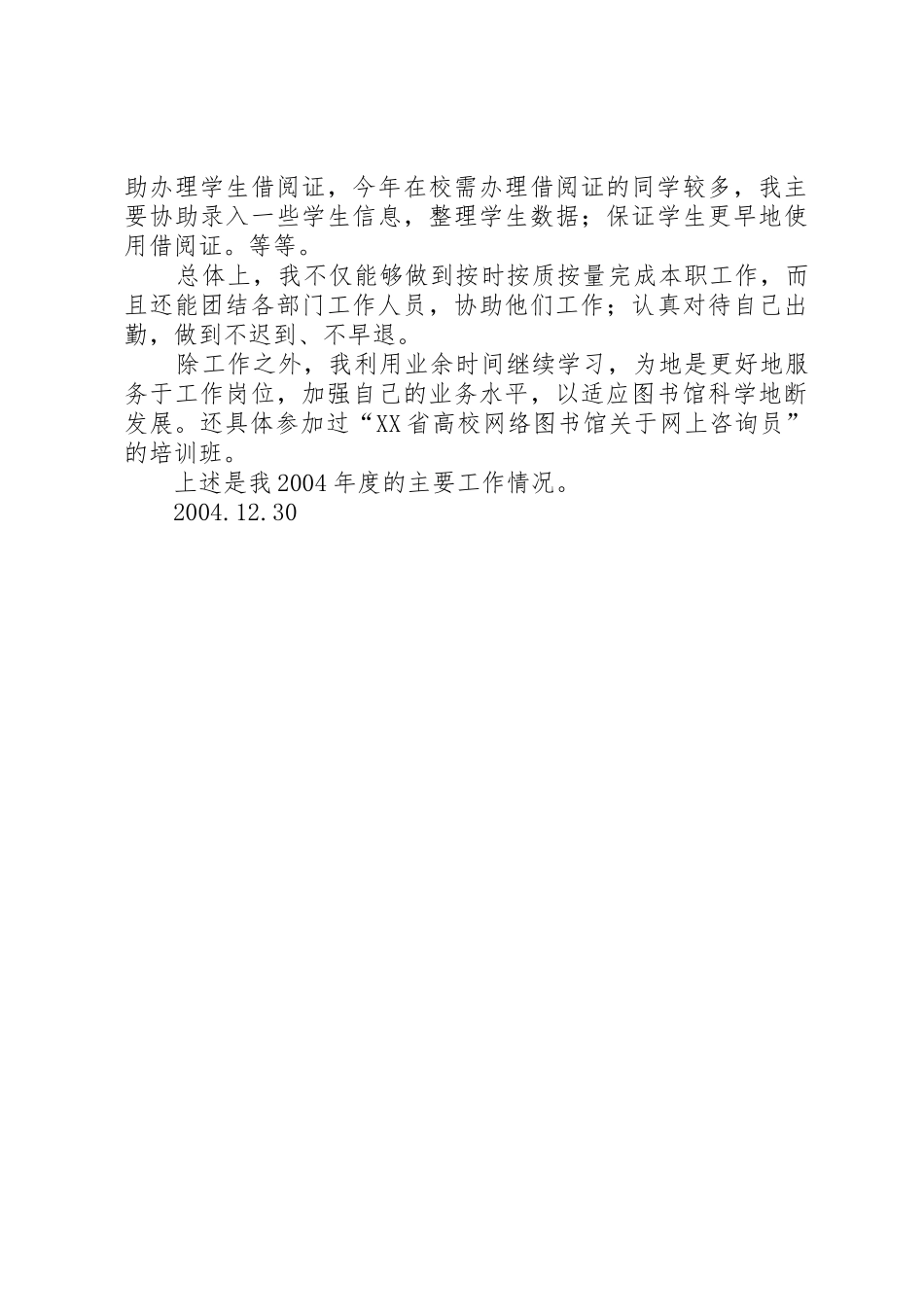 助办理学生借阅证，今年在校需办理借阅证的同学较多，我主要协助录入一些学生信息，整理学生数据；保证学生更早地使用借阅证。等等。

总体上，我不仅能够做到按时按质按量完成本职工作，而且还能团结各部门工作人员，协助他们工作；认真对待自己出勤，做到不迟到、不早退。

除工作之外，我利用业余时间继续学习，为地是更好地服务于工作岗位，加强自己的业务水平，以适应图书馆科学地断发展。还具体参加过“XX省高校网络图书馆关于网上咨询员”的培训班。

上述是我2004年度的主要工作情况。

2004.12.30